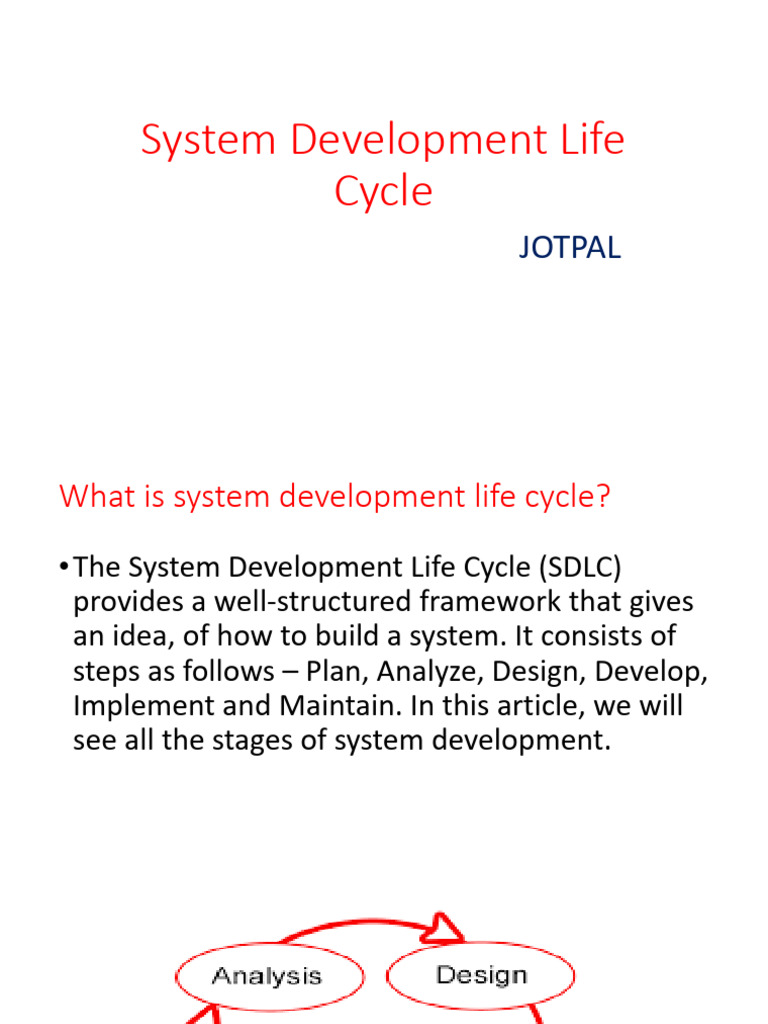 System Development Life Cycle

JOTPAL

What is system development life cycle?

• The System Development Life Cycle (SDLC) provides a well-structured framework that gives an idea, of how to build a system. It consists of steps as follows – Plan, Analyze, Design, Develop, Implement and Maintain. In this article, we will see all the stages of system development.

Analysis

Design